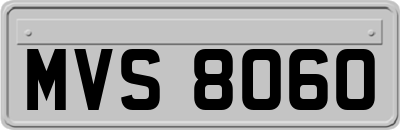 MVS 8060